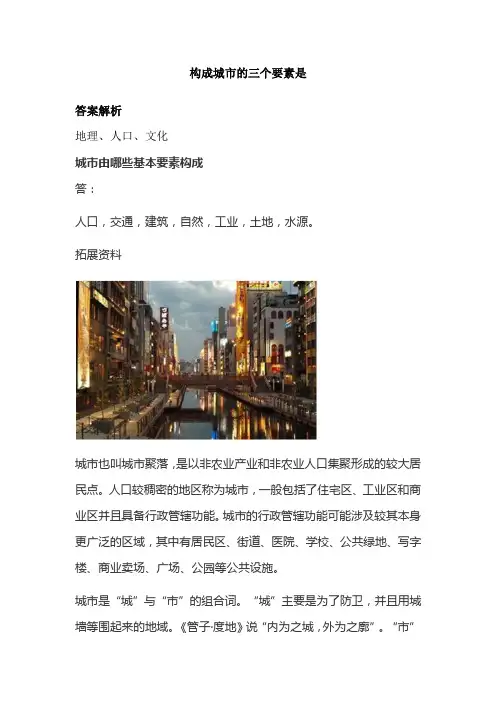 构成城市的三个要素是

答案解析

地理、人口、文化

城市由哪些基本要素构成

答：

人口，交通，建筑，自然，工业，土地，水源。

拓展资料

城市也叫城市聚落，是以非农业产业和非农业人口集聚形成的较大居民点。人口较稠密的地区称为城市，一般包括了住宅区、工业区和商业区并且具备行政管辖功能。城市的行政管辖功能可能涉及较其本身更广泛的区域，其中有居民区、街道、医院、学校、公共绿地、写字楼、商业卖场、广场、公园等公共设施。

城市是“城”与“市”的组合词。“城”主要是为了防卫，并且用城墙等围起来的地域。《管子·度地》说“内为之城，外为之廓”。“市”